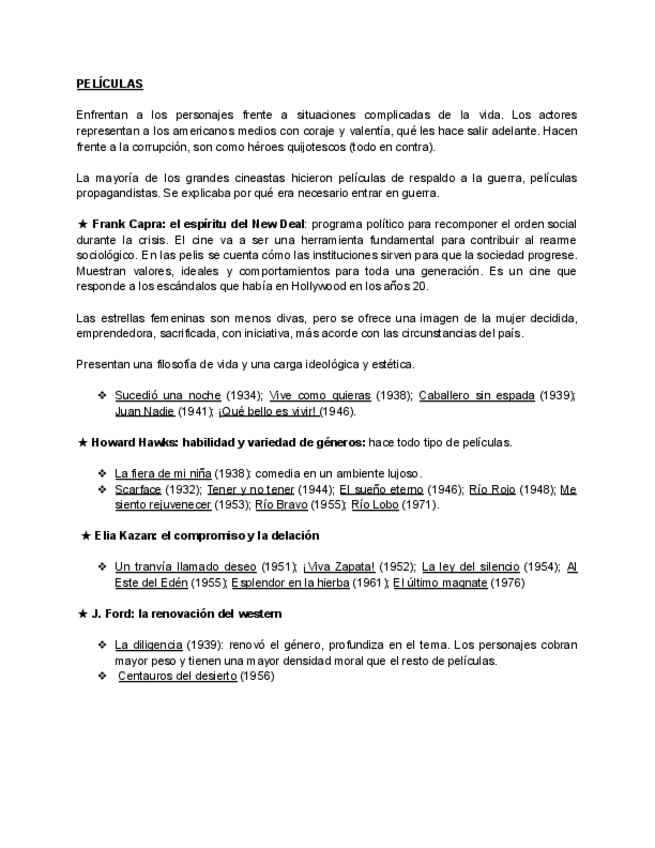 PELÍCULAS

Enfrentan a los personajes frente a situaciones complicadas de la vida. Los actores representan a los americanos medios con coraje y valentía, qué les hace salir adelante. Hacen frente a la corrupción, son como héroes quijotescos (todo en contra).

La mayoría de los grandes cineastas hicieron películas de respaldo a la guerra, películas propagandistas. Se explicaba por qué era necesario entrar en guerra.

★ Frank Capra: el espíritu del New Deal: programa político para recomponer el orden social durante la crisis. El cine va a ser una herramienta fundamental para contribuir al rearme sociológico. En las pelis se cuenta cómo las instituciones sirven para que la sociedad progrese. Muestran valores, ideales y comportamientos para toda una generación. Es un cine que responde a los escándalos que había en Hollywood en los años 20.

Las estrellas femeninas son menos divas, pero se ofrece una imagen de la mujer decidida, emprendedora, sacrificada, con iniciativa, más acorde con las circunstancias del país.

Presentan una filosofía de vida y una carga ideológica y estética.

❖ Sucedió una noche (1934); Vive como quieras (1938); Caballero sin espada (1939); Juan Nadie (1941); ¡Qué bello es vivir! (1946).

★ Howard Hawks: habilidad y variedad de géneros: hace todo tipo de películas.

❖ La fiera de mi niña (1938): comedia en un ambiente lujoso.
❖ Scarface (1932); Tener y no tener (1944); El sueño eterno (1946); Río Rojo (1948); Me siento rejuvenecer (1953); Río Bravo (1955); Río Lobo (1971).

★ Elia Kazan: el compromiso y la delación

❖ Un tranvía llamado deseo (1951); ¡Viva Zapata! (1952); La ley del silencio (1954); Al Este del Edén (1955); Esplendor en la hierba (1961); El último magnate (1976)

★ J. Ford: la renovación del western

❖ La diligencia (1939): renovó el género, profundiza en el tema. Los personajes cobran mayor peso y tienen una mayor densidad moral que el resto de películas.
❖ Centauros del desierto (1956)